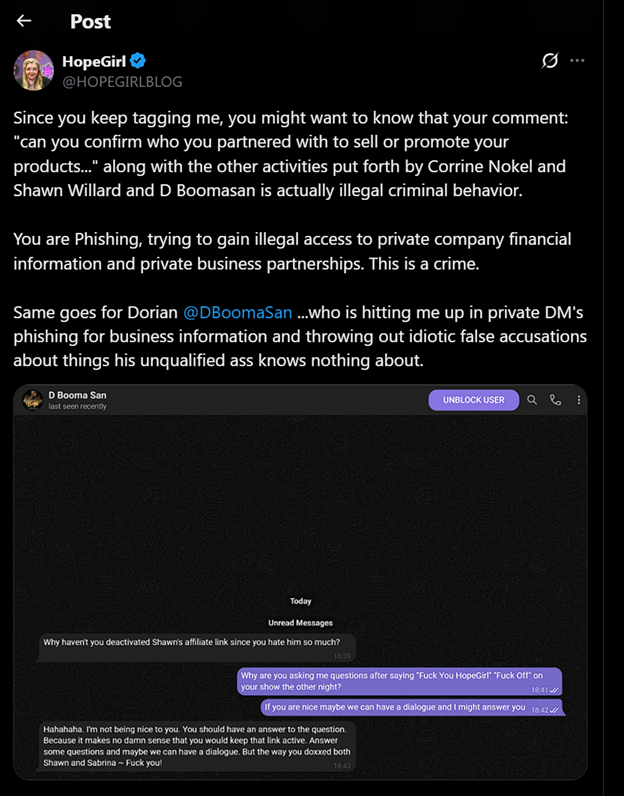 Post

HopeGirl
@HOPEGIRLBLOG

Since you keep tagging me, you might want to know that your comment: "can you confirm who you partnered with to sell or promote your products..." along with the other activities put forth by Corrine Nokel and Shawn Willard and D Boomasan is actually illegal criminal behavior.

You are Phishing, trying to gain illegal access to private company financial information and private business partnerships. This is a crime.

Same goes for Dorian @DBoomaSan ...who is hitting me up in private DM's phishing for business information and throwing out idiotic false accusations about things his unqualified ass knows nothing about.

D Booma San
last seen recently

UNBLOCK USER

Today

Unread Messages

Why haven't you deactivated Shawn's affiliate link since you hate him so much?
18:39

Why are you asking me questions after saying "Fuck You HopeGirl" "Fuck Off" on your show the other night?
18:41

If you are nice maybe we can have a dialogue and I might answer you
18:42

Hahahaha. I'm not being nice to you. You should have an answer to the question. Because it makes no damn sense that you would keep that link active. Answer some questions and maybe we can have a dialogue. But the way you doxxed both Shawn and Sabrina ~ Fuck you!
18:43